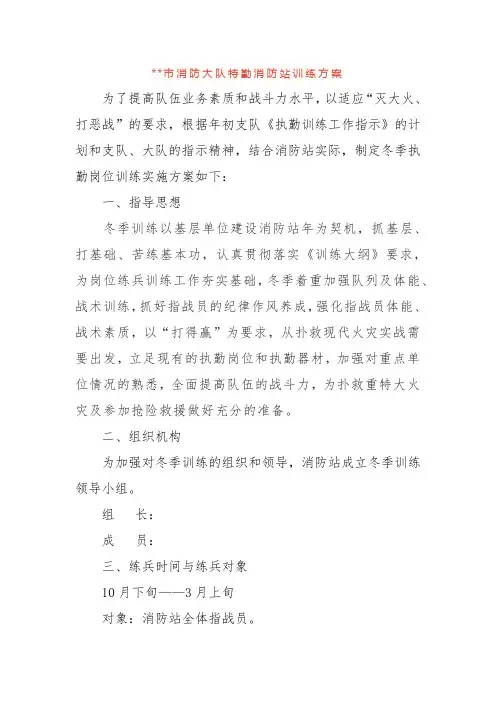 **市消防大队特勤消防站训练方案

为了提高队伍业务素质和战斗力水平，以适应“灭大火、打恶战”的要求，根据年初支队《执勤训练工作指示》的计划和支队、大队的指示精神，结合消防站实际，制定冬季执勤岗位训练实施方案如下：

一、指导思想

冬季训练以基层单位建设消防站年为契机，抓基层、打基础、苦练基本功，认真贯彻落实《训练大纲》要求，为岗位练兵训练工作夯实基础，冬季着重加强队列及体能、战术训练，抓好指战员的纪律作风养成，强化指战员体能、战术素质，以“打得赢”为要求，从扑救现代火灾实战需要出发，立足现有的执勤岗位和执勤器材，加强对重点单位情况的熟悉，全面提高队伍的战斗力，为扑救重特大火灾及参加抢险救援做好充分的准备。

二、组织机构

为加强对冬季训练的组织和领导，消防站成立冬季训练领导小组。

组　长：

成　员：

三、练兵时间与练兵对象

10月下旬——3月上旬

对象：消防站全体指战员。